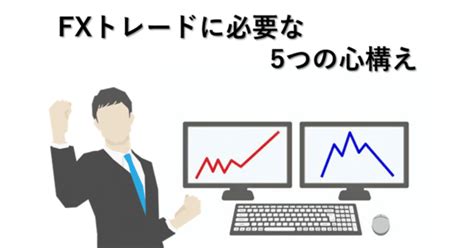 FXトレードに必要な
5つの心構え